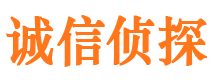 诚信侦探